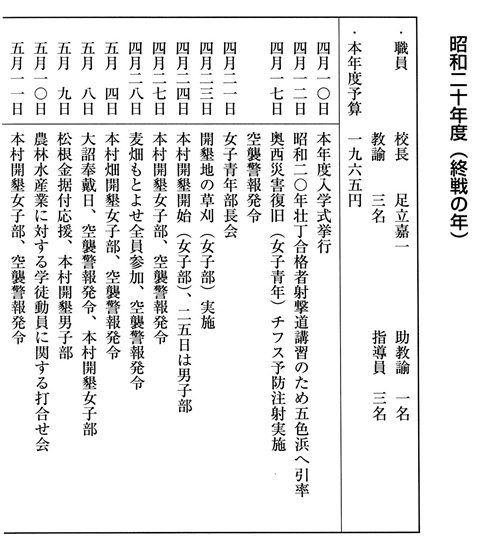 昭和二十年度（終戦の年）

・職員　校長　足立嘉一　助教諭　一名
　教諭　三名　指導員　三名
・本年度予算　一九六五円

| | |
|---|---|
| 四月一〇日 | 本年度入学式挙行 |
| 四月一二日 | 昭和二〇年壮丁合格者射撃道講習のため五色浜へ引率 |
| 四月一七日 | 奥西災害復旧（女子青年）チフス予防注射実施 |
| | 空襲警報発令 |
| 四月二一日 | 女子青年部長会 |
| 四月二三日 | 開墾地の草刈（女子部）実施 |
| 四月二四日 | 本村開墾開始（女子部）、二五日は男子部 |
| 四月二七日 | 本村開墾女子部、空襲警報発令 |
| 四月二八日 | 麦畑もとよせ全員参加、空襲警報発令 |
| 五月　四日 | 本村畑開墾女子部、空襲警報発令 |
| 五月　八日 | 大詔奉戴日、空襲警報発令、本村開墾女子部 |
| 五月　九日 | 松根金据付応援、本村開墾男子部 |
| 五月一〇日 | 農林水産業に対する学徒動員に関する打合せ会 |
| 五月一一日 | 本村開墾女子部、空襲警報発令 |